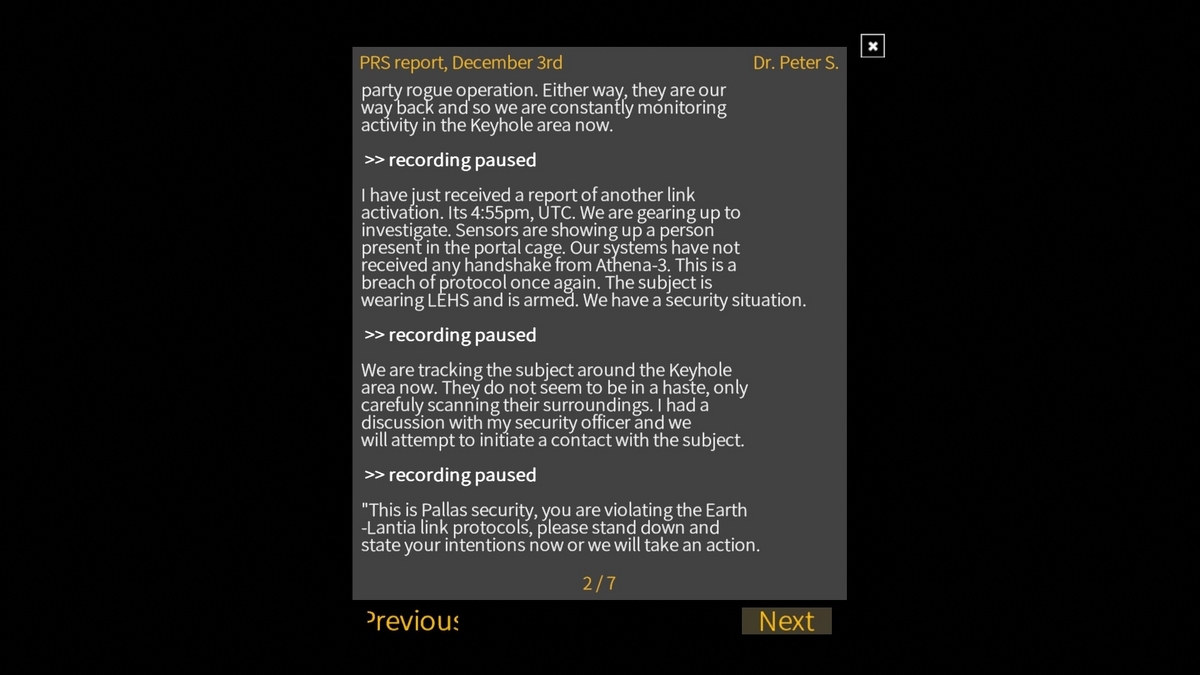 PRS report, December 3rd

Dr. Peter S.

party rogue operation. Either way, they are our way back and so we are constantly monitoring activity in the Keyhole area now.

>> recording paused

I have just received a report of another link activation. Its 4:55pm, UTC. We are gearing up to investigate. Sensors are showing up a person present in the portal cage. Our systems have not received any handshake from Athena-3. This is a breach of protocol once again. The subject is wearing LEHS and is armed. We have a security situation.

>> recording paused

We are tracking the subject around the Keyhole area now. They do not seem to be in a haste, only carefully scanning their surroundings. I had a discussion with my security officer and we will attempt to initiate a contact with the subject.

>> recording paused

"This is Pallas security, you are violating the Earth -Lantia link protocols, please stand down and state your intentions now or we will take an action.

2 / 7

Previous

Next